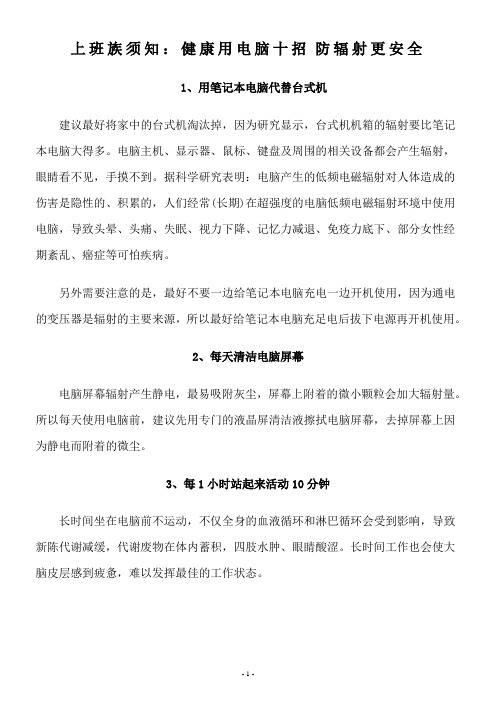 上班族须知：健康用电脑十招 防辐射更安全

1、用笔记本电脑代替台式机

建议最好将家中的台式机淘汰掉，因为研究显示，台式机机箱的辐射要比笔记本电脑大得多。电脑主机、显示器、鼠标、键盘及周围的相关设备都会产生辐射，眼睛看不见，手摸不到。据科学研究表明：电脑产生的低频电磁辐射对人体造成的伤害是隐性的、积累的，人们经常（长期）在超强度的电脑低频电磁辐射环境中使用电脑，导致头晕、头痛、失眠、视力下降、记忆力减退、免疫力底下、部分女性经期紊乱、癌症等可怕疾病。

另外需要注意的是，最好不要一边给笔记本电脑充电一边开机使用，因为通电的变压器是辐射的主要来源，所以最好给笔记本电脑充足电后拔下电源再开机使用。

2、每天清洁电脑屏幕

电脑屏幕辐射产生静电，最易吸附灰尘，屏幕上附着的微小颗粒会加大辐射量。所以每天使用电脑前，建议先用专门的液晶屏清洁液擦拭电脑屏幕，去掉屏幕上因为静电而附着的微尘。

3、每1小时站起来活动10分钟

长时间坐在电脑前不运动，不仅全身的血液循环和淋巴循环会受到影响，导致新陈代谢减缓，代谢废物在体内蓄积，四肢水肿、眼睛酸涩。长时间工作也会使大脑皮层感到疲惫，难以发挥最佳的工作状态。

- 1 -